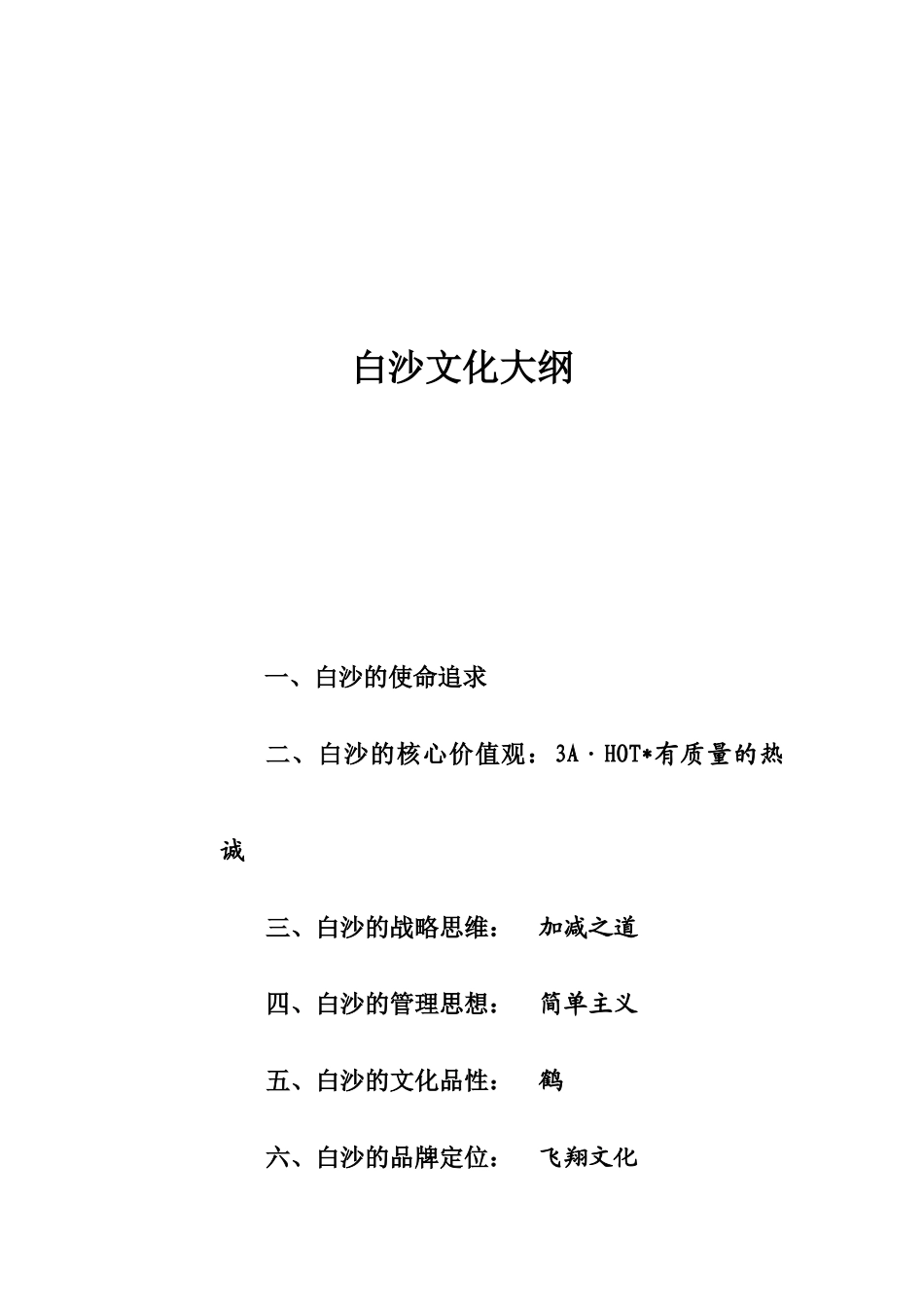 白沙文化大纲

一、白沙的使命追求

二、白沙的核心价值观：3A·HOT*有质量的热诚

三、白沙的战略思维： 加减之道

四、白沙的管理思想： 简单主义

五、白沙的文化品性： 鹤

六、白沙的品牌定位： 飞翔文化